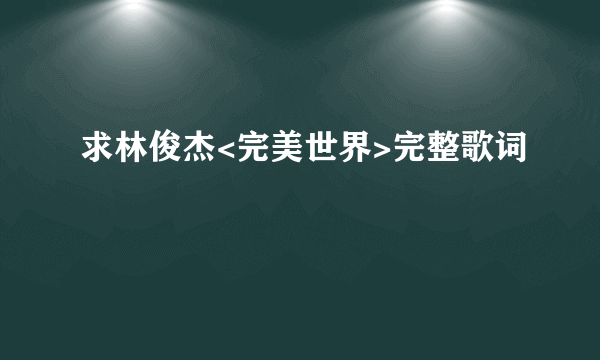 求林俊杰<完美世界>完整歌词